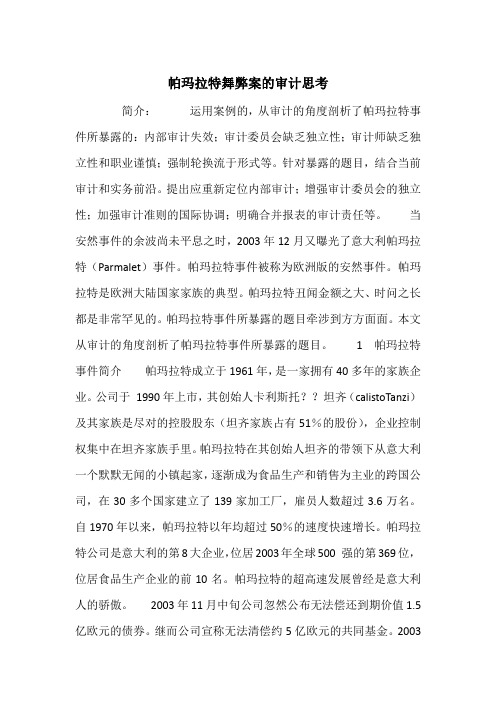 帕玛拉特舞弊案的审计思考

简介：　　运用案例的，从审计的角度剖析了帕玛拉特事件所暴露的：内部审计失效；审计委员会缺乏独立性；审计师缺乏独立性和职业谨慎；强制轮换流于形式等。针对暴露的题目，结合当前审计和实务前沿。提出应重新定位内部审计；增强审计委员会的独立性；加强审计准则的国际协调；明确合并报表的审计责任等。　　当安然事件的余波尚未平息之时，2003 年 12 月又曝光了意大利帕玛拉特（Parmalet）事件。帕玛拉特事件被称为欧洲版的安然事件。帕玛拉特是欧洲大陆国家家族的典型。帕玛拉特丑闻金额之大、时间之长都是非常罕见的。帕玛拉特事件所暴露的题目牵涉到方方面面。本文从审计的角度剖析了帕玛拉特事件所暴露的题目。　1　帕玛拉特事件简介　　帕玛拉特成立于 1961 年，是一家拥有 40 多年的家族企业。公司于 1990 年上市，其创始人卡利斯托？？坦齐（calistoTanzi）及其家族是尽对的控股股东（坦齐家族占有 51%的股份），企业控制权集中在坦齐家族手里。帕玛拉特在其创始人坦齐的带领下从意大利一个默默无闻的小镇起家，逐渐成为食品生产和销售为主业的跨国公司，在 30 多个国家建立了 139 家加工厂，雇员人数超过 3.6 万名。自 1970 年以来，帕玛拉特以年均超过 50%的速度快速增长。帕玛拉特公司是意大利的第 8 大企业，位居 2003 年全球 500 强的第 369 位，位居食品生产企业的前 10 名。帕玛拉特的超高速发展曾经是意大利人的骄傲。　　2003 年 11 月中旬公司忽然公布无法偿还到期价值 1.5 亿欧元的债券。继而公司宣称无法清偿约 5 亿欧元的共同基金。2003